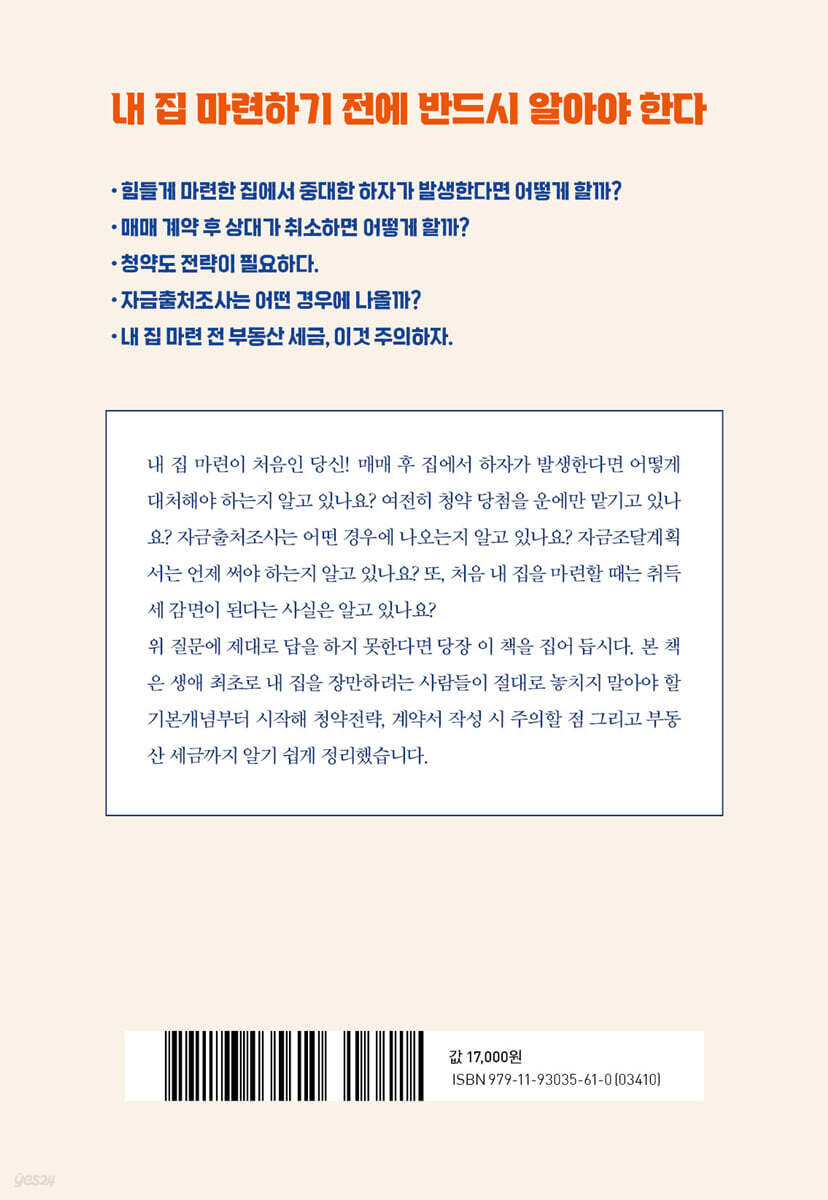 내 집 마련하기 전에 반드시 알아야 한다

• 힘들게 마련한 집에서 중대한 하자가 발생한다면 어떻게 할까?
• 매매 계약 후 상대가 취소하면 어떻게 할까?
• 청약도 전략이 필요하다.
• 자금출처조사는 어떤 경우에 나올까?
• 내 집 마련 전 부동산 세금, 이것 주의하자.

내 집 마련이 처음인 당신! 매매 후 집에서 하자가 발생한다면 어떻게 대처해야 하는지 알고 있나요? 여전히 청약 당첨을 운에만 맡기고 있나요? 자금출처조사는 어떤 경우에 나오는지 알고 있나요? 자금조달계획서는 언제 써야 하는지 알고 있나요? 또, 처음 내 집을 마련할 때는 취득세 감면이 된다는 사실은 알고 있나요?
위 질문에 제대로 답을 하지 못한다면 당장 이 책을 집어 듭시다. 본 책은 생애 최초로 내 집을 장만하려는 사람들이 절대로 놓치지 말아야 할 기본개념부터 시작해 청약전략, 계약서 작성 시 주의할 점 그리고 부동산 세금까지 알기 쉽게 정리했습니다.

값 17,000원
ISBN 979-11-93035-61-0 (03410)

yes24